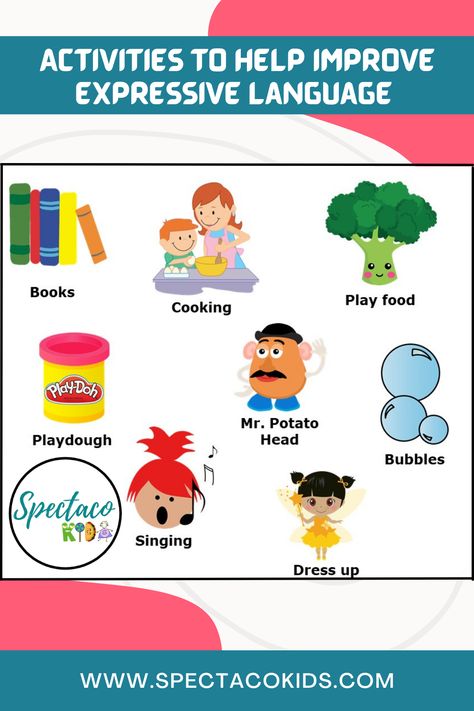 ACTIVITIES TO HELP IMPROVE EXPRESSIVE LANGUAGE

Books

Cooking

Play food

Play-Doh

Playdough

Mr. Potato Head

Bubbles

Spectaco KIDS

Singing

Dress up

WWW.SPECTACOKIDS.COM